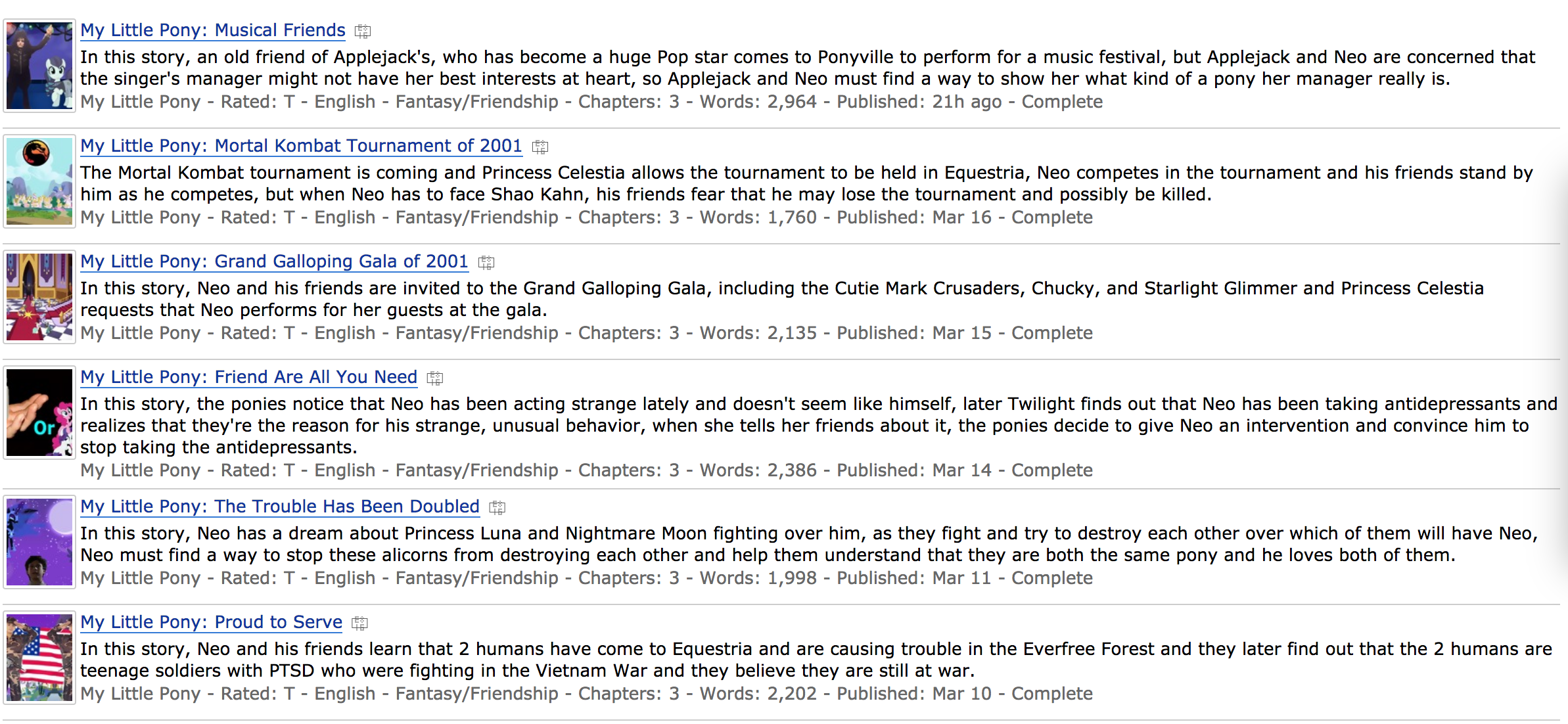 My Little Pony: Musical Friends

In this story, an old friend of Applejack's, who has become a huge Pop star comes to Ponyville to perform for a music festival, but Applejack and Neo are concerned that the singer's manager might not have her best interests at heart, so Applejack and Neo must find a way to show her what kind of a pony her manager really is.
My Little Pony - Rated: T - English - Fantasy/Friendship - Chapters: 3 - Words: 2,964 - Published: 21h ago - Complete

My Little Pony: Mortal Kombat Tournament of 2001

The Mortal Kombat tournament is coming and Princess Celestia allows the tournament to be held in Equestria, Neo competes in the tournament and his friends stand by him as he competes, but when Neo has to face Shao Kahn, his friends fear that he may lose the tournament and possibly be killed.
My Little Pony - Rated: T - English - Fantasy/Friendship - Chapters: 3 - Words: 1,760 - Published: Mar 16 - Complete

My Little Pony: Grand Galloping Gala of 2001

In this story, Neo and his friends are invited to the Grand Galloping Gala, including the Cutie Mark Crusaders, Chucky, and Starlight Glimmer and Princess Celestia requests that Neo performs for her guests at the gala.
My Little Pony - Rated: T - English - Fantasy/Friendship - Chapters: 3 - Words: 2,135 - Published: Mar 15 - Complete

My Little Pony: Friend Are All You Need

In this story, the ponies notice that Neo has been acting strange lately and doesn't seem like himself, later Twilight finds out that Neo has been taking antidepressants and realizes that they're the reason for his strange, unusual behavior, when she tells her friends about it, the ponies decide to give Neo an intervention and convince him to stop taking the antidepressants.
My Little Pony - Rated: T - English - Fantasy/Friendship - Chapters: 3 - Words: 2,386 - Published: Mar 14 - Complete

My Little Pony: The Trouble Has Been Doubled

In this story, Neo has a dream about Princess Luna and Nightmare Moon fighting over him, as they fight and try to destroy each other over which of them will have Neo, Neo must find a way to stop these alicorns from destroying each other and help them understand that they are both the same pony and he loves both of them.
My Little Pony - Rated: T - English - Fantasy/Friendship - Chapters: 3 - Words: 1,998 - Published: Mar 11 - Complete

My Little Pony: Proud to Serve

In this story, Neo and his friends learn that 2 humans have come to Equestria and are causing trouble in the Everfree Forest and they later find out that the 2 humans are teenage soldiers with PTSD who were fighting in the Vietnam War and they believe they are still at war.
My Little Pony - Rated: T - English - Fantasy/Friendship - Chapters: 3 - Words: 2,202 - Published: Mar 10 - Complete